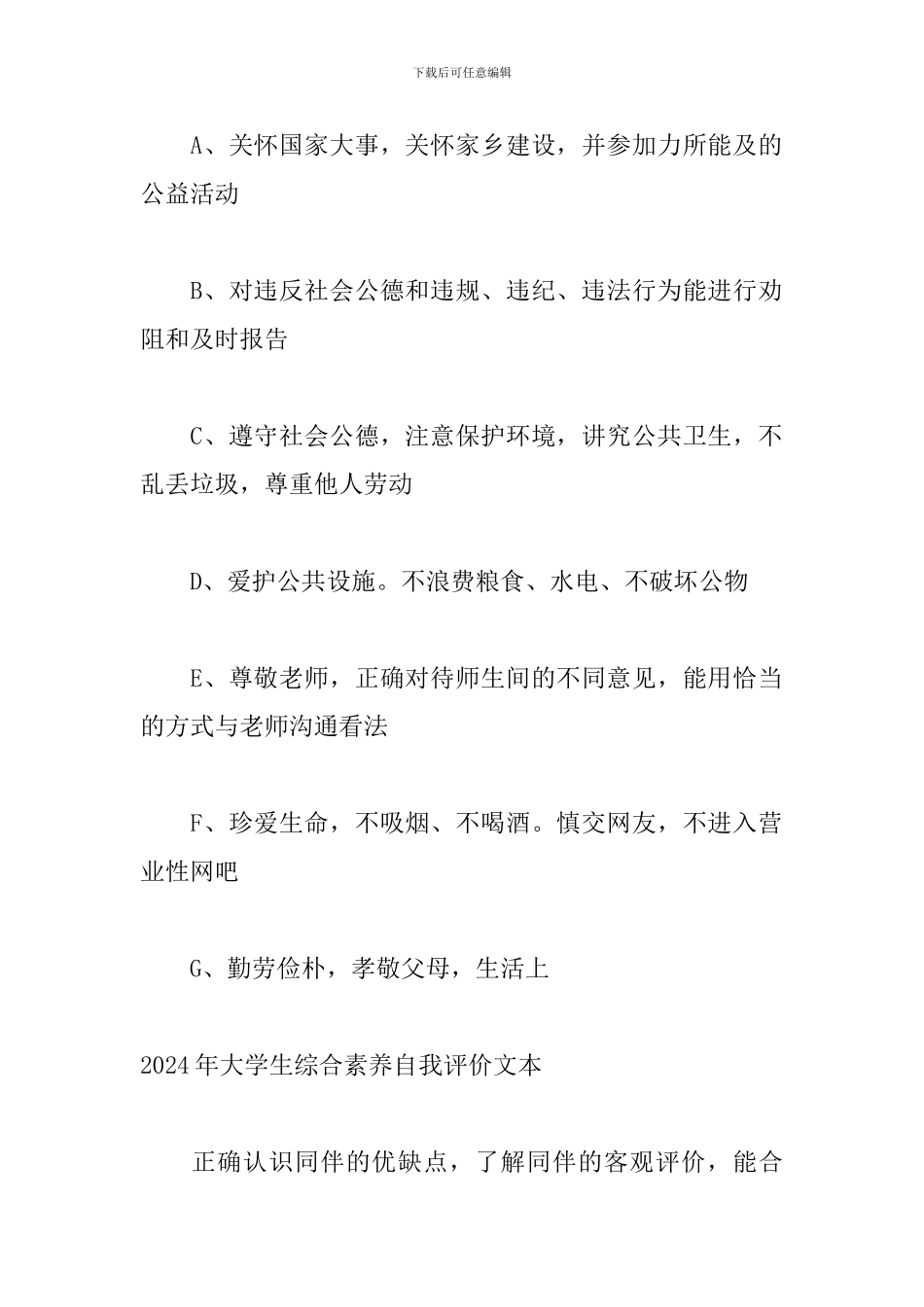 下载后可任意编辑

A、关怀国家大事，关怀家乡建设，并参加力所能及的公益活动

B、对违反社会公德和违规、违纪、违法行为能进行劝阻和及时报告

C、遵守社会公德，注意保护环境，讲究公共卫生，不乱丢垃圾，尊重他人劳动

D、爱护公共设施。不浪费粮食、水电、不破坏公物

E、尊敬老师，正确对待师生间的不同意见，能用恰当的方式与老师沟通看法

F、珍爱生命，不吸烟、不喝酒。慎交网友，不进入营业性网吧

G、勤劳俭朴，孝敬父母，生活上

2024年大学生综合素养自我评价文本

正确认识同伴的优缺点，了解同伴的客观评价，能合